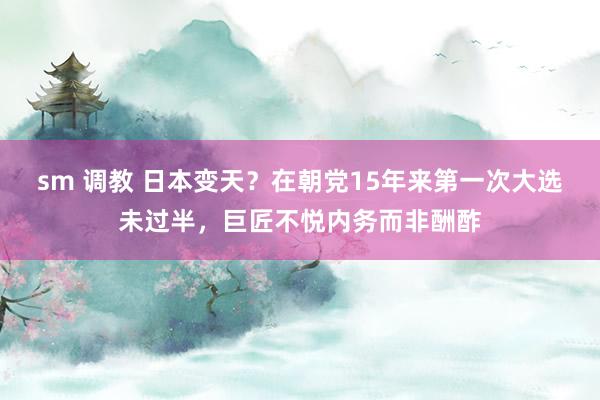 sm 调教 日本变天？在朝党15年来第一次大选未过半，巨匠不悦内务而非酬酢